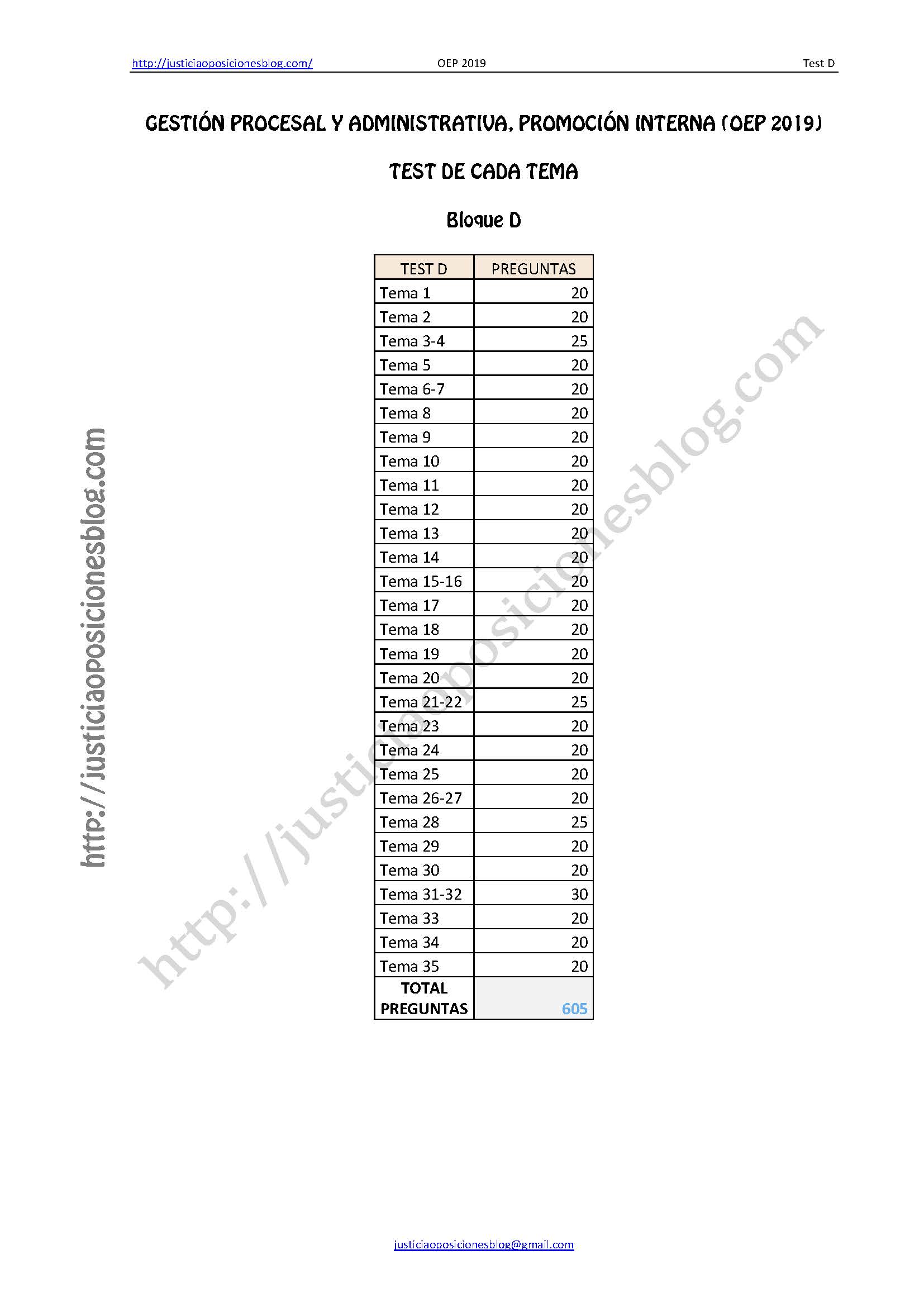 http://justiciaoposicionesblog.com/ OEP 2019 Test D

GESTIÓN PROCESAL Y ADMINISTRATIVA, PROMOCIÓN INTERNA (OEP 2019)

TEST DE CADA TEMA

Bloque D

| TEST D | PREGUNTAS |
|---|---|
| Tema 1 | 20 |
| Tema 2 | 20 |
| Tema 3-4 | 25 |
| Tema 5 | 20 |
| Tema 6-7 | 20 |
| Tema 8 | 20 |
| Tema 9 | 20 |
| Tema 10 | 20 |
| Tema 11 | 20 |
| Tema 12 | 20 |
| Tema 13 | 20 |
| Tema 14 | 20 |
| Tema 15-16 | 20 |
| Tema 17 | 20 |
| Tema 18 | 20 |
| Tema 19 | 20 |
| Tema 20 | 20 |
| Tema 21-22 | 25 |
| Tema 23 | 20 |
| Tema 24 | 20 |
| Tema 25 | 20 |
| Tema 26-27 | 20 |
| Tema 28 | 25 |
| Tema 29 | 20 |
| Tema 30 | 20 |
| Tema 31-32 | 30 |
| Tema 33 | 20 |
| Tema 34 | 20 |
| Tema 35 | 20 |
| TOTAL PREGUNTAS | 605 |

justiciaoposicionesblog@gmail.com

http://justiciaoposicionesblog.com